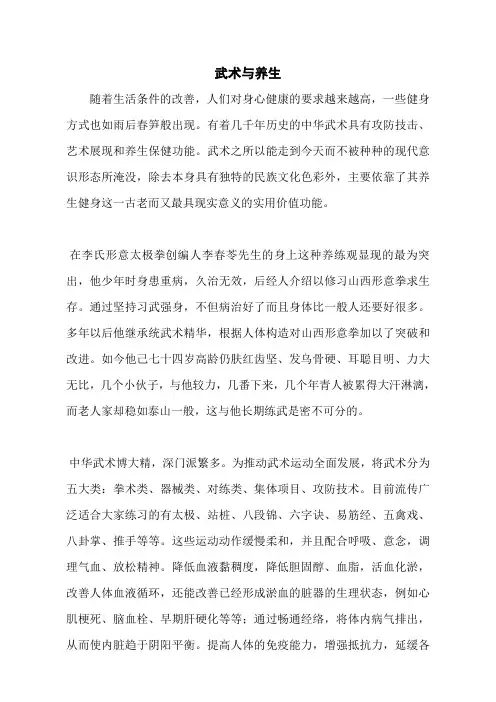 武术与养生

随着生活条件的改善，人们对身心健康的要求越来越高，一些健身方式也如雨后春笋般出现。有着几千年历史的中华武术具有攻防技击、艺术展现和养生保健功能。武术之所以能走到今天而不被种种的现代意识形态所淹没，除去本身具有独特的民族文化色彩外，主要依靠了其养生健身这一古老而又最具现实意义的实用价值功能。

在李氏形意太极拳创编人李春苓先生的身上这种养练观显现的最为突出，他少年时身患重病，久治无效，后经人介绍以修习山西形意拳求生存。通过坚持习武强身，不但病治好了而且身体比一般人还要好很多。多年以后他继承统武术精华，根据人体构造对山西形意拳加以了突破和改进。如今他已七十四岁高龄仍肤红齿坚、发乌骨硬、耳聪目明、力大无比，几个小伙子，与他较力，几番下来，几个年青人被累得大汗淋漓，而老人家却稳如泰山一般，这与他长期练武是密不可分的。

中华武术博大精，深门派繁多。为推动武术运动全面发展，将武术分为五大类：拳术类、器械类、对练类、集体项目、攻防技术。目前流传广泛适合大家练习的有太极、站桩、八段锦、六字诀、易筋经、五禽戏、八卦掌、推手等等。这些运动动作缓慢柔和，并且配合呼吸、意念，调理气血、放松精神。降低血液黏稠度，降低胆固醇、血脂，活血化淤，改善人体血液循环，还能改善已经形成淤血的脏器的生理状态，例如心肌梗死、脑血栓、早期肝硬化等等；通过畅通经络，将体内病气排出，从而使内脏趋于阴阳平衡。提高人体的免疫能力，增强抵抗力，延缓各